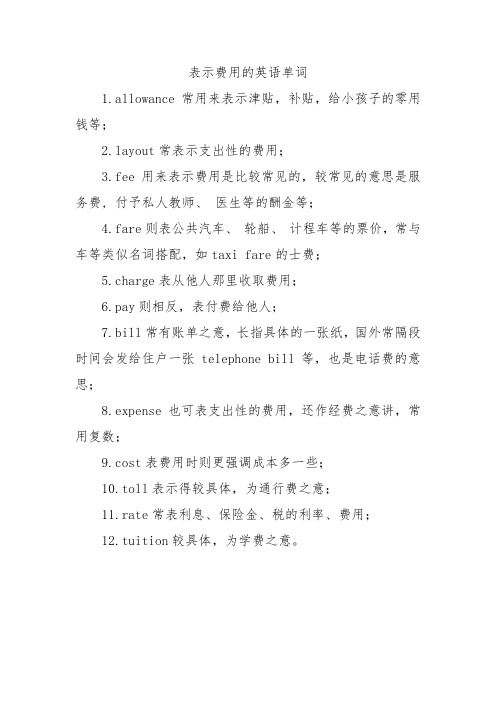 表示费用的英语单词

1.allowance 常用来表示津贴，补贴，给小孩子的零用钱等；

2.layout 常表示支出性的费用；

3.fee 用来表示费用是比较常见的，较常见的意思是服务费，付予私人教师、 医生等的酬金等；

4.fare 则表公共汽车、 轮船、 计程车等的票价，常与车等类似名词搭配，如 taxi fare 的士费；

5.charge 表从他人那里收取费用；

6.pay 则相反，表付费给他人；

7.bill 常有账单之意，长指具体的一张纸，国外常隔段时间会发给住户一张 telephone bill 等，也是电话费的意思；

8.expense 也可表支出性的费用，还作经费之意讲，常用复数；

9.cost 表费用时则更强调成本多一些；

10.toll 表示得较具体，为通行费之意；

11.rate 常表利息、保险金、税的利率、费用；

12.tuition 较具体，为学费之意。